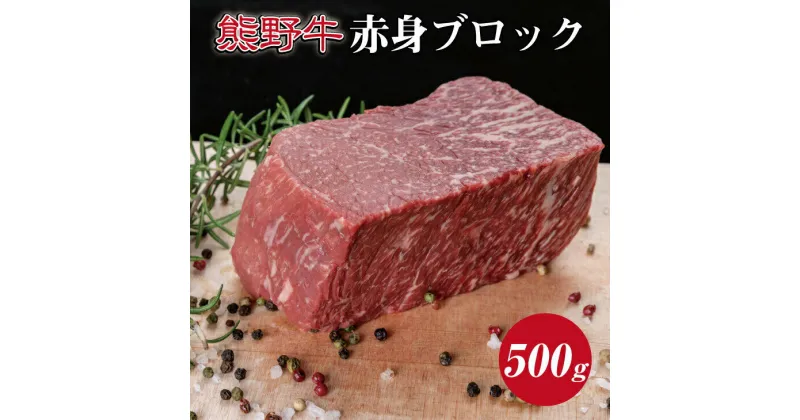 熊野牛 赤身ブロック

500g